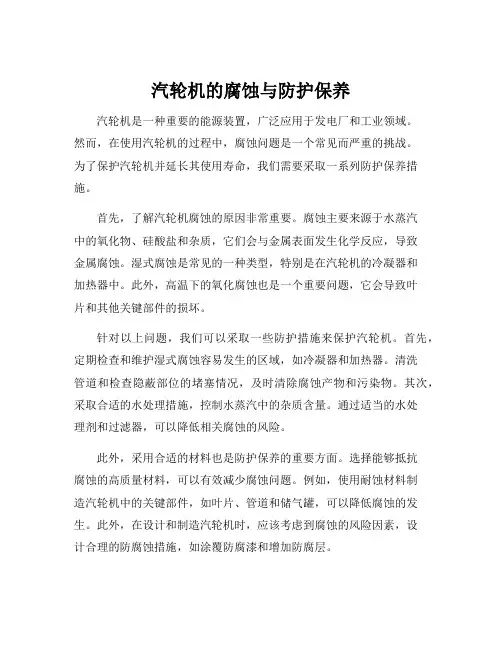 汽轮机的腐蚀与防护保养

汽轮机是一种重要的能源装置，广泛应用于发电厂和工业领域。然而，在使用汽轮机的过程中，腐蚀问题是一个常见而严重的挑战。为了保护汽轮机并延长其使用寿命，我们需要采取一系列防护保养措施。

首先，了解汽轮机腐蚀的原因非常重要。腐蚀主要来源于水蒸汽中的氧化物、硅酸盐和杂质，它们会与金属表面发生化学反应，导致金属腐蚀。湿式腐蚀是常见的一种类型，特别是在汽轮机的冷凝器和加热器中。此外，高温下的氧化腐蚀也是一个重要问题，它会导致叶片和其他关键部件的损坏。

针对以上问题，我们可以采取一些防护措施来保护汽轮机。首先，定期检查和维护湿式腐蚀容易发生的区域，如冷凝器和加热器。清洗管道和检查隐蔽部位的堵塞情况，及时清除腐蚀产物和污染物。其次，采取合适的水处理措施，控制水蒸汽中的杂质含量。通过适当的水处理剂和过滤器，可以降低相关腐蚀的风险。

此外，采用合适的材料也是防护保养的重要方面。选择能够抵抗腐蚀的高质量材料，可以有效减少腐蚀问题。例如，使用耐蚀材料制造汽轮机中的关键部件，如叶片、管道和储气罐，可以降低腐蚀的发生。此外，在设计和制造汽轮机时，应该考虑到腐蚀的风险因素，设计合理的防腐蚀措施，如涂覆防腐漆和增加防腐层。